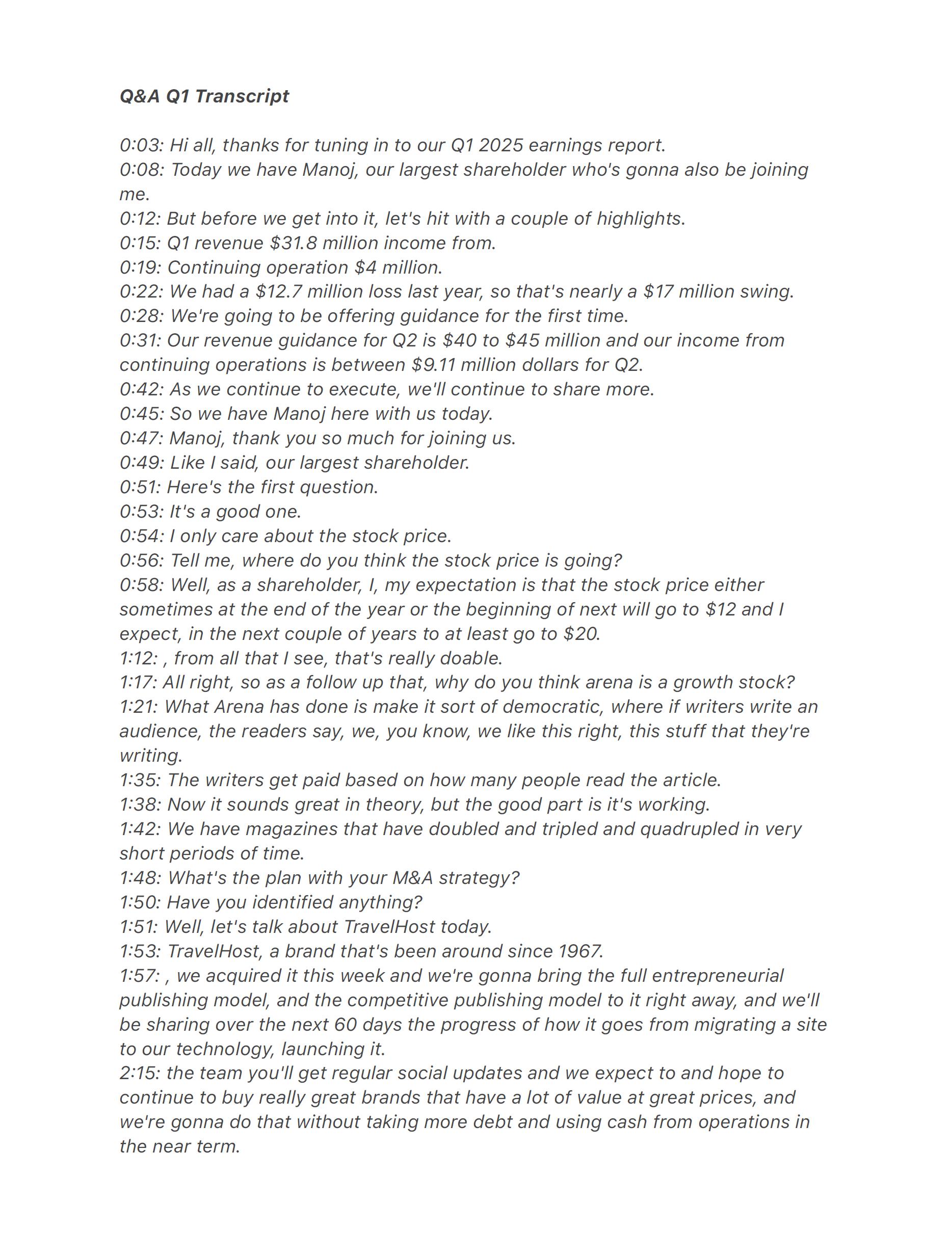 Q&A Q1 Transcript

0:03: Hi all, thanks for tuning in to our Q1 2025 earnings report.
0:08: Today we have Manoj, our largest shareholder who's gonna also be joining me.
0:12: But before we get into it, let's hit with a couple of highlights.
0:15: Q1 revenue \$31.8 million income from.
0:19: Continuing operation \$4 million.
0:22: We had a \$12.7 million loss last year, so that's nearly a \$17 million swing.
0:28: We're going to be offering guidance for the first time.
0:31: Our revenue guidance for Q2 is \$40 to \$45 million and our income from continuing operations is between \$9.11 million dollars for Q2.
0:42: As we continue to execute, we'll continue to share more.
0:45: So we have Manoj here with us today.
0:47: Manoj, thank you so much for joining us.
0:49: Like I said, our largest shareholder.
0:51: Here's the first question.
0:53: It's a good one.
0:54: I only care about the stock price.
0:56: Tell me, where do you think the stock price is going?
0:58: Well, as a shareholder, I, my expectation is that the stock price either sometimes at the end of the year or the beginning of next will go to \$12 and I expect, in the next couple of years to at least go to \$20.
1:12: , from all that I see, that's really doable.
1:17: All right, so as a follow up that, why do you think arena is a growth stock?
1:21: What Arena has done is make it sort of democratic, where if writers write an audience, the readers say, we, you know, we like this right, this stuff that they're writing.
1:35: The writers get paid based on how many people read the article.
1:38: Now it sounds great in theory, but the good part is it's working.
1:42: We have magazines that have doubled and tripled and quadrupled in very short periods of time.
1:48: What's the plan with your M&A strategy?
1:50: Have you identified anything?
1:51: Well, let's talk about TravelHost today.
1:53: TravelHost, a brand that's been around since 1967.
1:57: , we acquired it this week and we're gonna bring the full entrepreneurial publishing model, and the competitive publishing model to it right away, and we'll be sharing over the next 60 days the progress of how it goes from migrating a site to our technology, launching it.
2:15: the team you'll get regular social updates and we expect to and hope to continue to buy really great brands that have a lot of value at great prices, and we're gonna do that without taking more debt and using cash from operations in the near term.